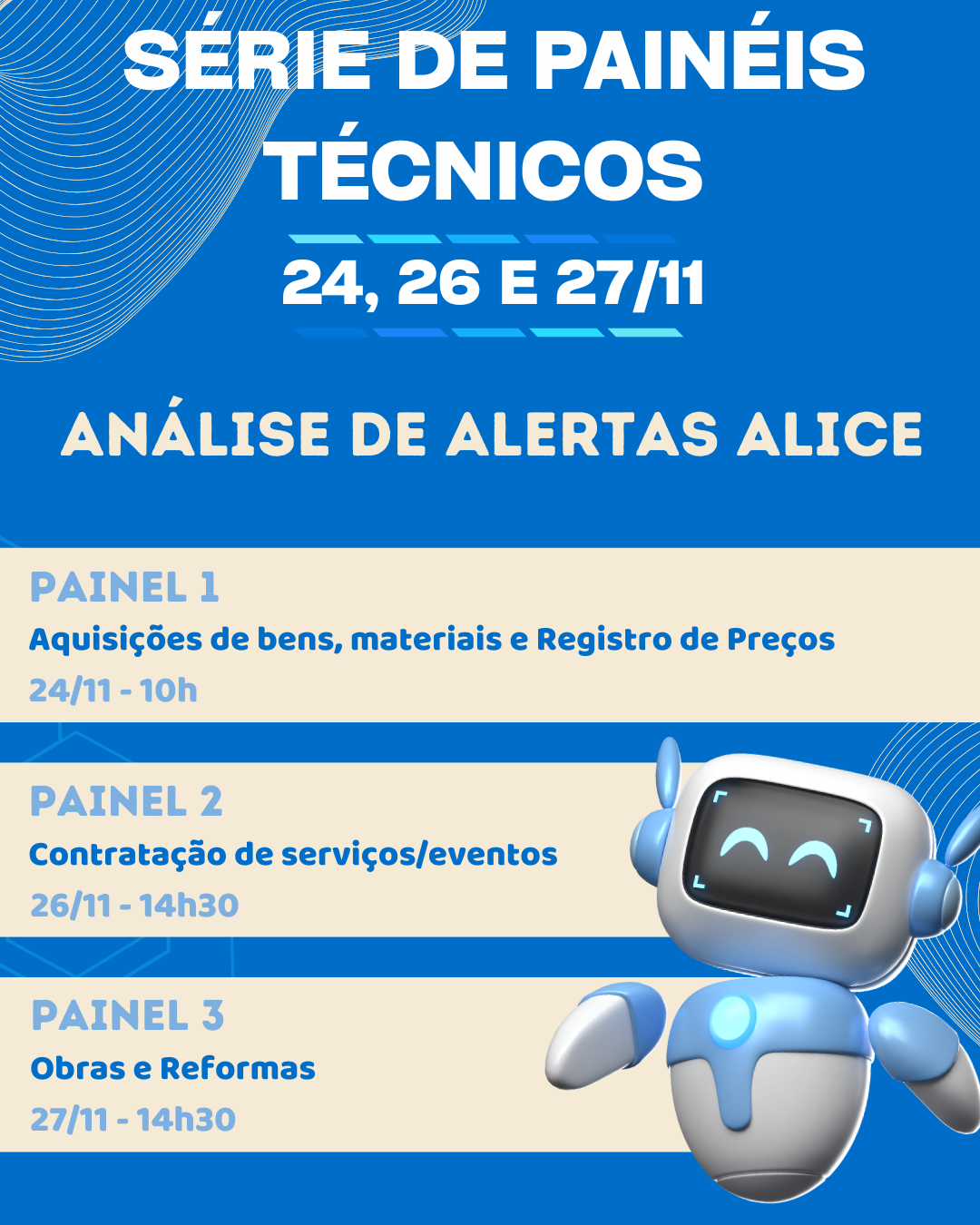 SÉRIE DE PAINÉIS TÉCNICOS

24, 26 E 27/11

ANÁLISE DE ALERTAS ALICE

PAINEL 1
Aquisições de bens, materiais e Registro de Preços
24/11 - 10h

PAINEL 2
Contratação de serviços/eventos
26/11 - 14h30

PAINEL 3
Obras e Reformas
27/11 - 14h30